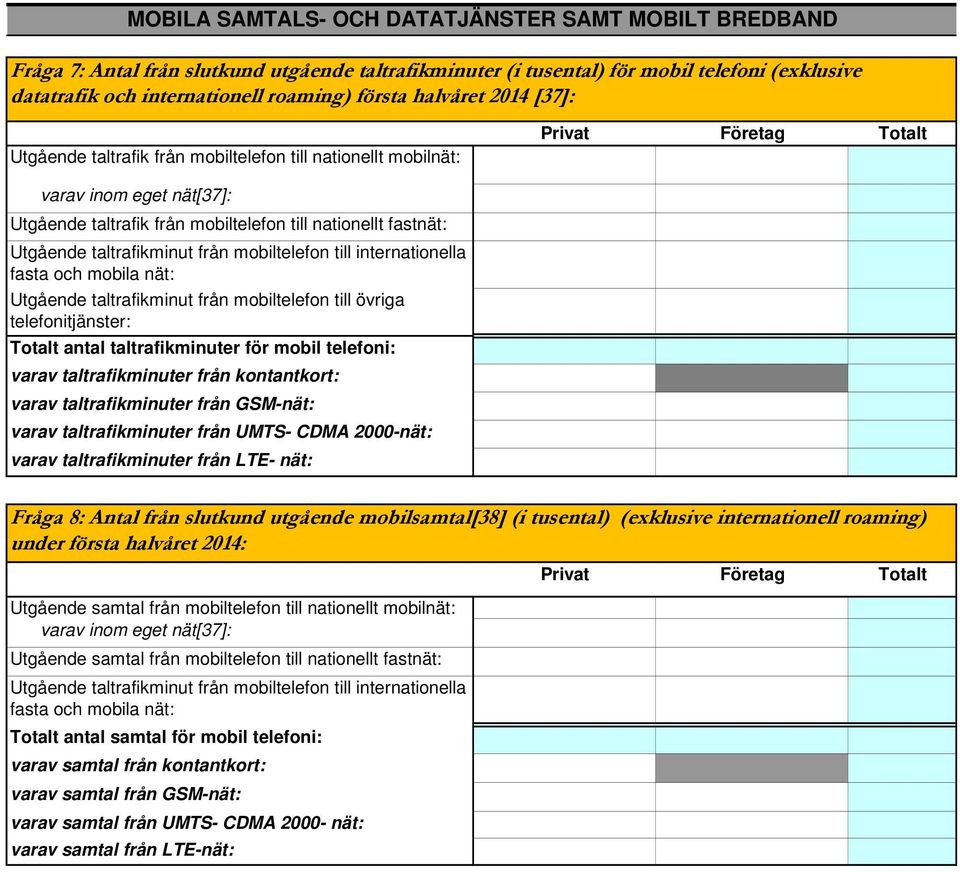 MOBILA SAMTALS- OCH DATATJÄNSTER SAMT MOBILT BREDBAND

Fråga 7: Antal från slutkund utgående taltrafikminuter (i tusental) för mobil telefoni (exklusive datatrafik och internationell roaming) första halvåret 2014 [37]:

| | Privat | Företag | Totalt |
|---|---|---|---|
| Utgående taltrafik från mobiltelefon till nationellt mobilnät: | | | |
| varav inom eget nät[37]: | | | |
| Utgående taltrafik från mobiltelefon till nationellt fastnät: | | | |
| Utgående taltrafikminut från mobiltelefon till internationella fasta och mobila nät: | | | |
| Utgående taltrafikminut från mobiltelefon till övriga telefonitjänster: | | | |
| Totalt antal taltrafikminuter för mobil telefoni: | | | |
| varav taltrafikminuter från kontantkort: | | | |
| varav taltrafikminuter från GSM-nät: | | | |
| varav taltrafikminuter från UMTS- CDMA 2000-nät: | | | |
| varav taltrafikminuter från LTE- nät: | | | |

Fråga 8: Antal från slutkund utgående mobilsamtal[38] (i tusental) (exklusive internationell roaming) under första halvåret 2014:

| | Privat | Företag | Totalt |
|---|---|---|---|
| Utgående samtal från mobiltelefon till nationellt mobilnät: | | | |
| varav inom eget nät[37]: | | | |
| Utgående samtal från mobiltelefon till nationellt fastnät: | | | |
| Utgående taltrafikminut från mobiltelefon till internationella fasta och mobila nät: | | | |
| Totalt antal samtal för mobil telefoni: | | | |
| varav samtal från kontantkort: | | | |
| varav samtal från GSM-nät: | | | |
| varav samtal från UMTS- CDMA 2000- nät: | | | |
| varav samtal från LTE-nät: | | | |